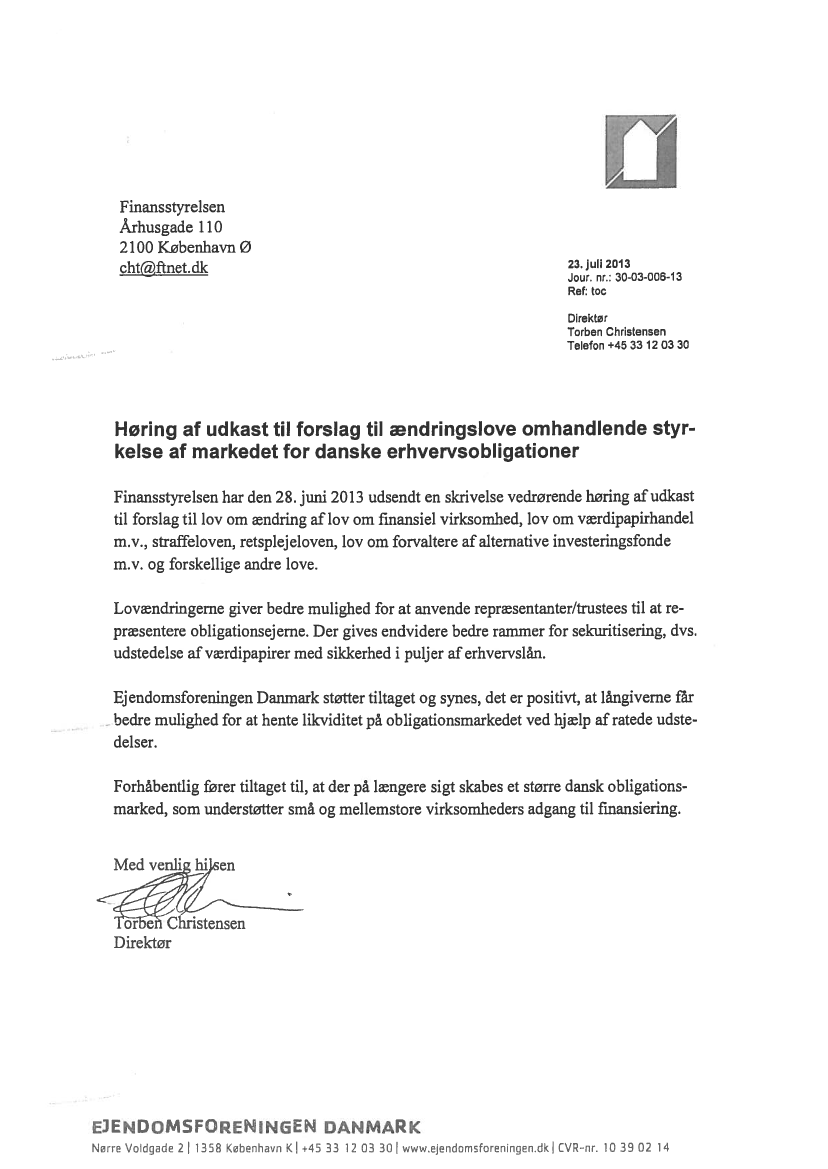 Finansstyrelsen
Århusgade 110
2100 København Ø
cht@ftnet.dk

23. juli 2013
Jour. nr.: 30-03-006-13
Ref: toc

Direktør
Torben Christensen
Telefon +45 33 12 03 30

Høring af udkast til forslag til ændringslove omhandlende styrkelse af markedet for danske erhvervsobligationer

Finansstyrelsen har den 28. juni 2013 udsendt en skrivelse vedrørende høring af udkast til forslag til lov om ændring af lov om finansiel virksomhed, lov om værdipapirhandel m.v., straffeloven, retsplejeloven, lov om forvaltere af alternative investeringsfonde m.v. og forskellige andre love.

Lovændringerne giver bedre mulighed for at anvende repræsentanter/trustees til at repræsentere obligationsejerne. Der gives endvidere bedre rammer for sekuritisering, dvs. udstedelse af værdipapirer med sikkerhed i puljer af erhvervslån.

Ejendomsforeningen Danmark støtter tiltaget og synes, det er positivt, at långiverne får bedre mulighed for at hente likviditet på obligationsmarkedet ved hjælp af ratede udstedelser.

Forhåbentlig fører tiltaget til, at der på længere sigt skabes et større dansk obligationsmarked, som understøtter små og mellemstore virksomheders adgang til finansiering.

Med venlig hilsen

Torben Christensen
Direktør

EJENDOMSFORENINGEN DANMARK
Nørre Voldgade 2 | 1358 København K | +45 33 12 03 30 | www.ejendomsforeningen.dk | CVR-nr. 10 39 02 14